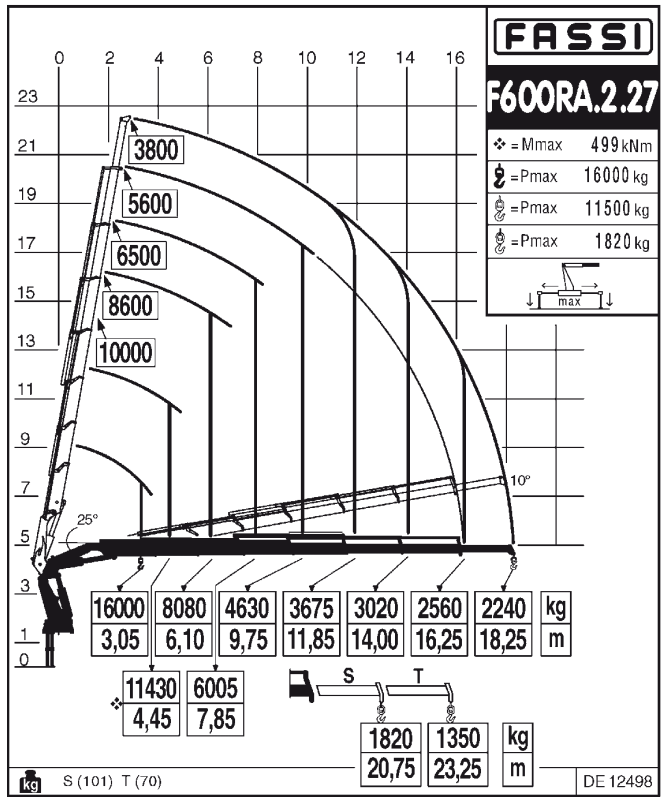 FASSI

F600RA.2.27

❖ = Mmax 499 kNm
= Pmax 16000 kg
= Pmax 11500 kg
= Pmax 1820 kg

max

0 2 4 6 8 10 12 14 16

23
21
19
17
15
13
11
9
7
5
3
1
0

3800
5600
6500
8600
10000

25°
10°

| 16000 | 8080 | 4630 | 3675 | 3020 | 2560 | 2240 | kg |
|---|---|---|---|---|---|---|---|
| 3,05 | 6,10 | 9,75 | 11,85 | 14,00 | 16,25 | 18,25 | m |

❖

| 11430 | 6005 |
|---|---|
| 4,45 | 7,85 |

S T

| 1820 | 1350 | kg |
|---|---|---|
| 20,75 | 23,25 | m |

kg S (101) T (70)

DE 12498